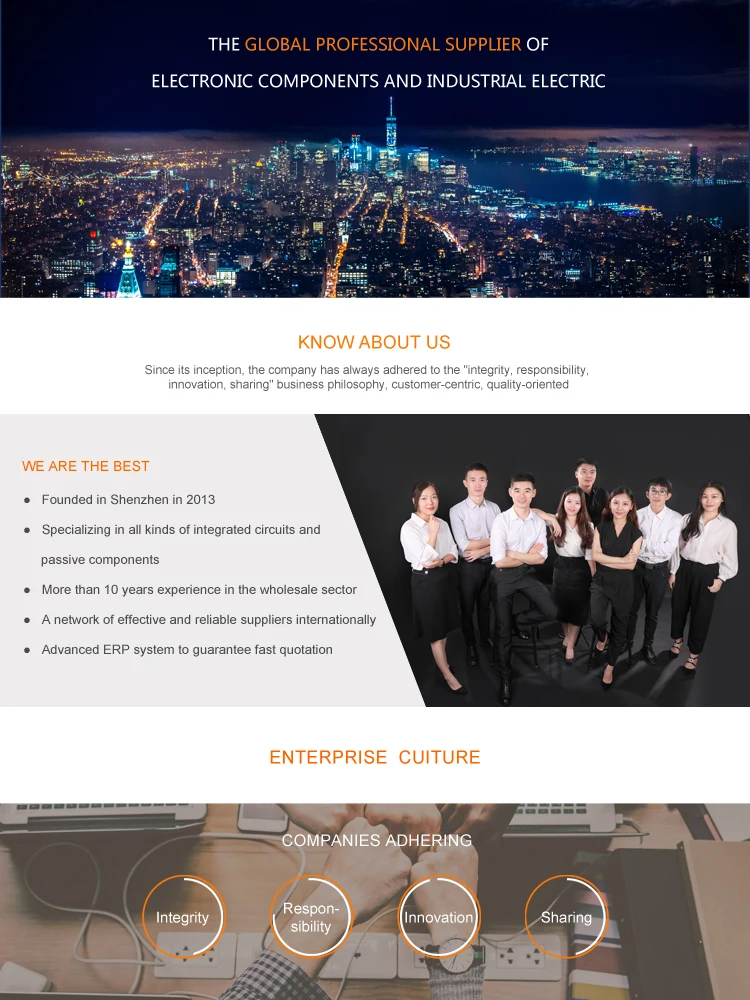 THE GLOBAL PROFESSIONAL SUPPLIER OF

ELECTRONIC COMPONENTS AND INDUSTRIAL ELECTRIC

KNOW ABOUT US

Since its inception, the company has always adhered to the "integrity, responsibility, innovation, sharing" business philosophy, customer-centric, quality-oriented

WE ARE THE BEST

• Founded in Shenzhen in 2013
• Specializing in all kinds of integrated circuits and passive components
• More than 10 years experience in the wholesale sector
• A network of effective and reliable suppliers internationally
• Advanced ERP system to guarantee fast quotation

ENTERPRISE CUITURE

COMPANIES ADHERING

Integrity

Responsibility

Innovation

Sharing